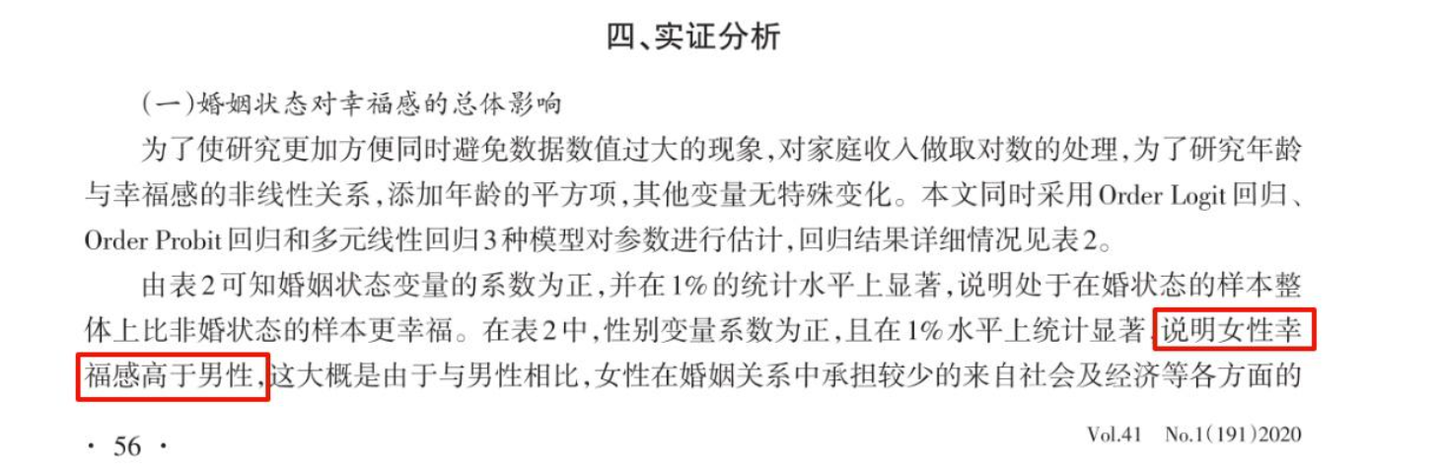 四、实证分析

（一）婚姻状态对幸福感的总体影响

为了使研究更加方便同时避免数据数值过大的现象，对家庭收入做取对数的处理，为了研究年龄与幸福感的非线性关系，添加年龄的平方项，其他变量无特殊变化。本文同时采用Order Logit回归、Order Probit回归和多元线性回归3种模型对参数进行估计，回归结果详细情况见表2。

由表2可知婚姻状态变量的系数为正，并在1%的统计水平上显著，说明处于在婚状态的样本整体上比非婚状态的样本更幸福。在表2中，性别变量系数为正，且在1%水平上统计显著，说明女性幸福感高于男性，这大概是由于与男性相比，女性在婚姻关系中承担较少的来自社会及经济等各方面的

· 56 ·

Vol.41 No.1(191)2020